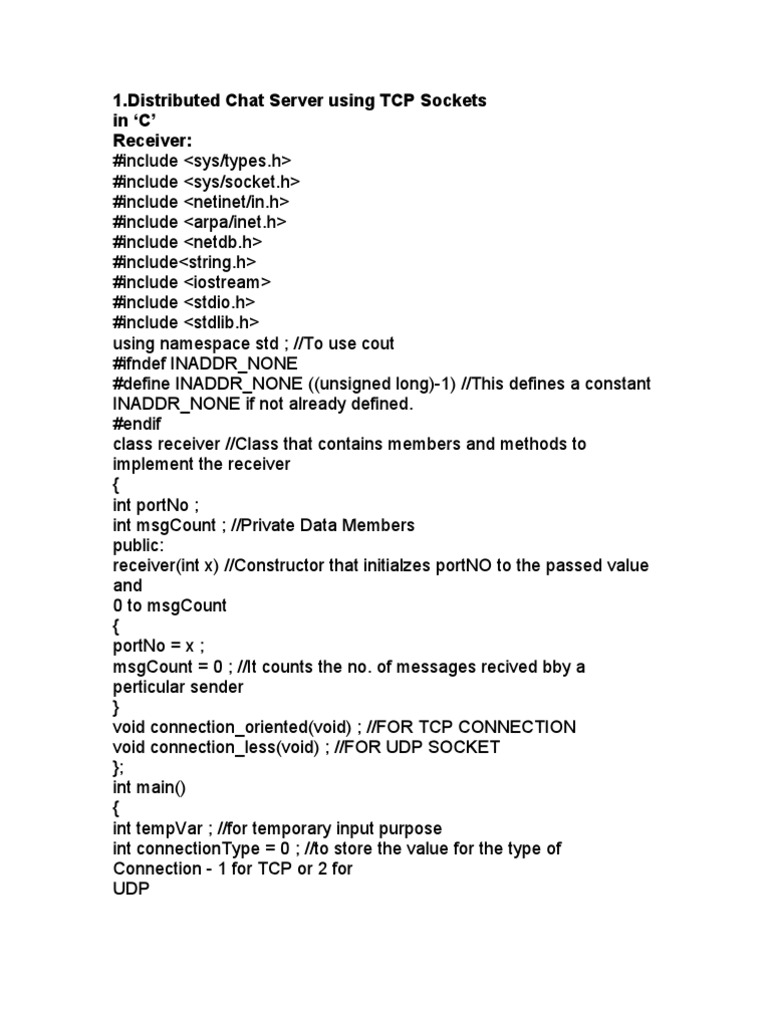 1.Distributed Chat Server using TCP Sockets in ‘C’
Receiver:
#include <sys/types.h>
#include <sys/socket.h>
#include <netinet/in.h>
#include <arpa/inet.h>
#include <netdb.h>
#include<string.h>
#include <iostream>
#include <stdio.h>
#include <stdlib.h>
using namespace std ; //To use cout
#ifndef INADDR_NONE
#define INADDR_NONE ((unsigned long)-1) //This defines a constant INADDR_NONE if not already defined.
#endif
class receiver //Class that contains members and methods to implement the receiver
{
int portNo ;
int msgCount ; //Private Data Members
public:
receiver(int x) //Constructor that initialzes portNO to the passed value and
0 to msgCount
{
portNo = x ;
msgCount = 0 ; //It counts the no. of messages recived bby a perticular sender
}
void connection_oriented(void) ; //FOR TCP CONNECTION
void connection_less(void) ; //FOR UDP SOCKET
};
int main()
{
int tempVar ; //for temporary input purpose
int connectionType = 0 ; //to store the value for the type of Connection - 1 for TCP or 2 for
UDP